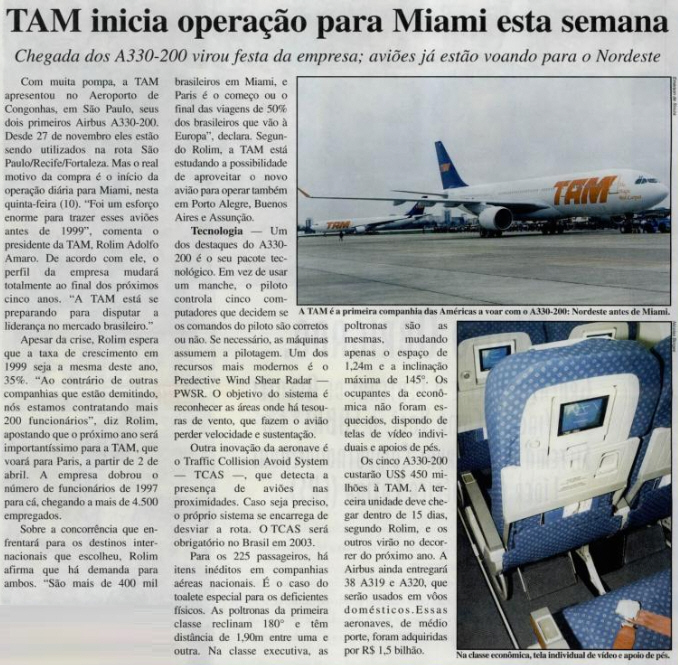 TAM inicia operação para Miami esta semana

Chegada dos A330-200 virou festa da empresa; aviões já estão voando para o Nordeste

Com muita pompa, a TAM apresentou no Aeroporto de Congonhas, em São Paulo, seus dois primeiros Airbus A330-200. Desde 27 de novembro eles estão sendo utilizados na rota São Paulo/Recife/Fortaleza. Mas o real motivo da compra é o início da operação diária para Miami, nesta quinta-feira (10). "Foi um esforço enorme para trazer esses aviões antes de 1999", comenta o presidente da TAM, Rolim Adolfo Amaro. De acordo com ele, o perfil da empresa mudará totalmente ao final dos próximos cinco anos. "A TAM está se preparando para disputar a liderança no mercado brasileiro."

Apesar da crise, Rolim espera que a taxa de crescimento em 1999 seja a mesma deste ano, 35%. "Ao contrário de outras companhias que estão demitindo, nós estamos contratando mais 200 funcionários", diz Rolim, apostando que o próximo ano será importantíssimo para a TAM, que voará para Paris, a partir de 2 de abril. A empresa dobrou o número de funcionários de 1997 para cá, chegando a mais de 4.500 empregados.

Sobre a concorrência que enfrentará para os destinos internacionais que escolheu, Rolim afirma que há demanda para ambos. "São mais de 400 mil brasileiros em Miami, e Paris é o começo ou o final das viagens de 50% dos brasileiros que vão à Europa", declara. Segundo Rolim, a TAM está estudando a possibilidade de aproveitar o novo avião para operar também em Porto Alegre, Buenos Aires e Assunção.

Tecnologia — Um dos destaques do A330-200 é o seu pacote tecnológico. Em vez de usar um manche, o piloto controla cinco computadores que decidem se os comandos do piloto são corretos ou não. Se necessário, as máquinas assumem a pilotagem. Um dos recursos mais modernos é o Predective Wind Shear Radar — PWSR. O objetivo do sistema é reconhecer as áreas onde há tesouras de vento, que fazem o avião perder velocidade e sustentação.

Outra inovação da aeronave é o Traffic Collision Avoid System — TCAS —, que detecta a presença de aviões nas proximidades. Caso seja preciso, o próprio sistema se encarrega de desviar a rota. O TCAS será obrigatório no Brasil em 2003.

Para os 225 passageiros, há itens inéditos em companhias aéreas nacionais. É o caso do toalete especial para os deficientes físicos. As poltronas da primeira classe reclinam 180° e têm distância de 1,90m entre uma e outra. Na classe executiva, as poltronas são as mesmas, mudando apenas o espaço de 1,24m e a inclinação máxima de 145°. Os ocupantes da econômica não foram esquecidos, dispondo de telas de vídeo individuais e apoios de pés.

Os cinco A330-200 custarão US$ 450 milhões à TAM. A terceira unidade deve chegar dentro de 15 dias, segundo Rolim, e os outros virão no decorrer do próximo ano. A Airbus ainda entregará 38 A319 e A320, que serão usados em vôos domésticos. Essas aeronaves, de médio porte, foram adquiridas por R$ 1,5 bilhão.

TAM

TAM

A TAM é a primeira companhia das Américas a voar com o A330-200: Nordeste antes de Miami.

Na classe econômica, tela individual de vídeo e apoio de pés.